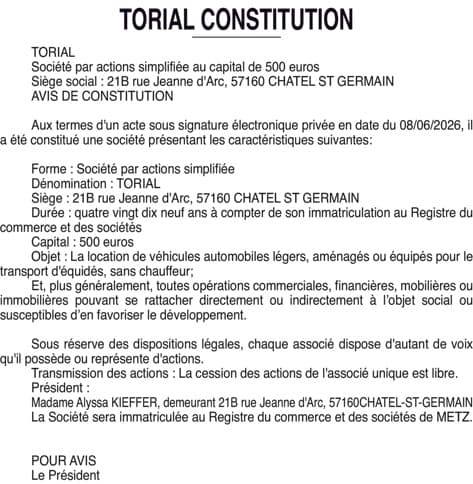 TORIAL CONSTITUTION

TORIAL
Société par actions simplifiée au capital de 500 euros
Siège social : 21B rue Jeanne d'Arc, 57160 CHATEL ST GERMAIN
AVIS DE CONSTITUTION

Aux termes d'un acte sous signature électronique privée en date du 08/06/2026, il a été constitué une société présentant les caractéristiques suivantes:

Forme : Société par actions simplifiée
Dénomination : TORIAL
Siège : 21B rue Jeanne d'Arc, 57160 CHATEL ST GERMAIN
Durée : quatre vingt dix neuf ans à compter de son immatriculation au Registre du commerce et des sociétés
Capital : 500 euros
Objet : La location de véhicules automobiles légers, aménagés ou équipés pour le transport d'équidés, sans chauffeur;
Et, plus généralement, toutes opérations commerciales, financières, mobilières ou immobilières pouvant se rattacher directement ou indirectement à l'objet social ou susceptibles d'en favoriser le développement.

Sous réserve des dispositions légales, chaque associé dispose d'autant de voix qu'il possède ou représente d'actions.
Transmission des actions : La cession des actions de l'associé unique est libre.
Président :
Madame Alyssa KIEFFER, demeurant 21B rue Jeanne d'Arc, 57160CHATEL-ST-GERMAIN
La Société sera immatriculée au Registre du commerce et des sociétés de METZ.

POUR AVIS
Le Président